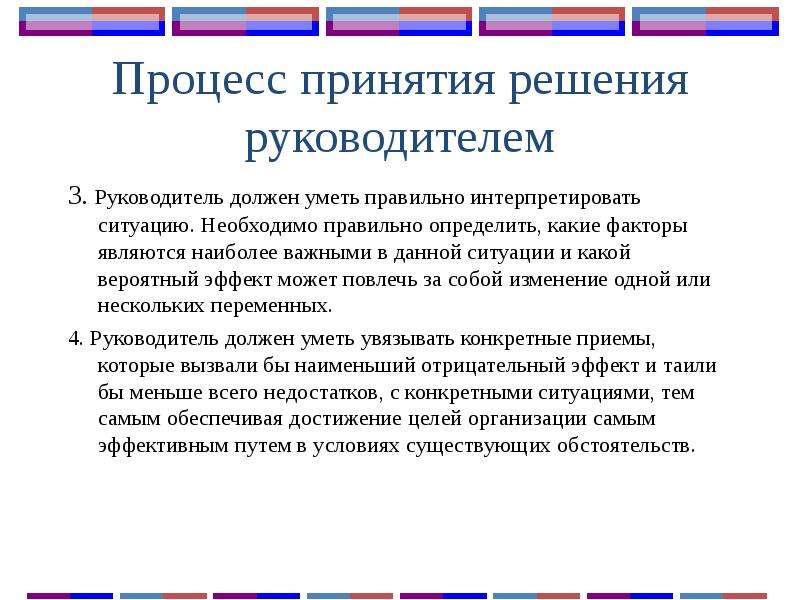 Процесс принятия решения руководителем

3. Руководитель должен уметь правильно интерпретировать ситуацию. Необходимо правильно определить, какие факторы являются наиболее важными в данной ситуации и какой вероятный эффект может повлечь за собой изменение одной или нескольких переменных.

4. Руководитель должен уметь увязывать конкретные приемы, которые вызвали бы наименьший отрицательный эффект и таили бы меньше всего недостатков, с конкретными ситуациями, тем самым обеспечивая достижение целей организации самым эффективным путем в условиях существующих обстоятельств.